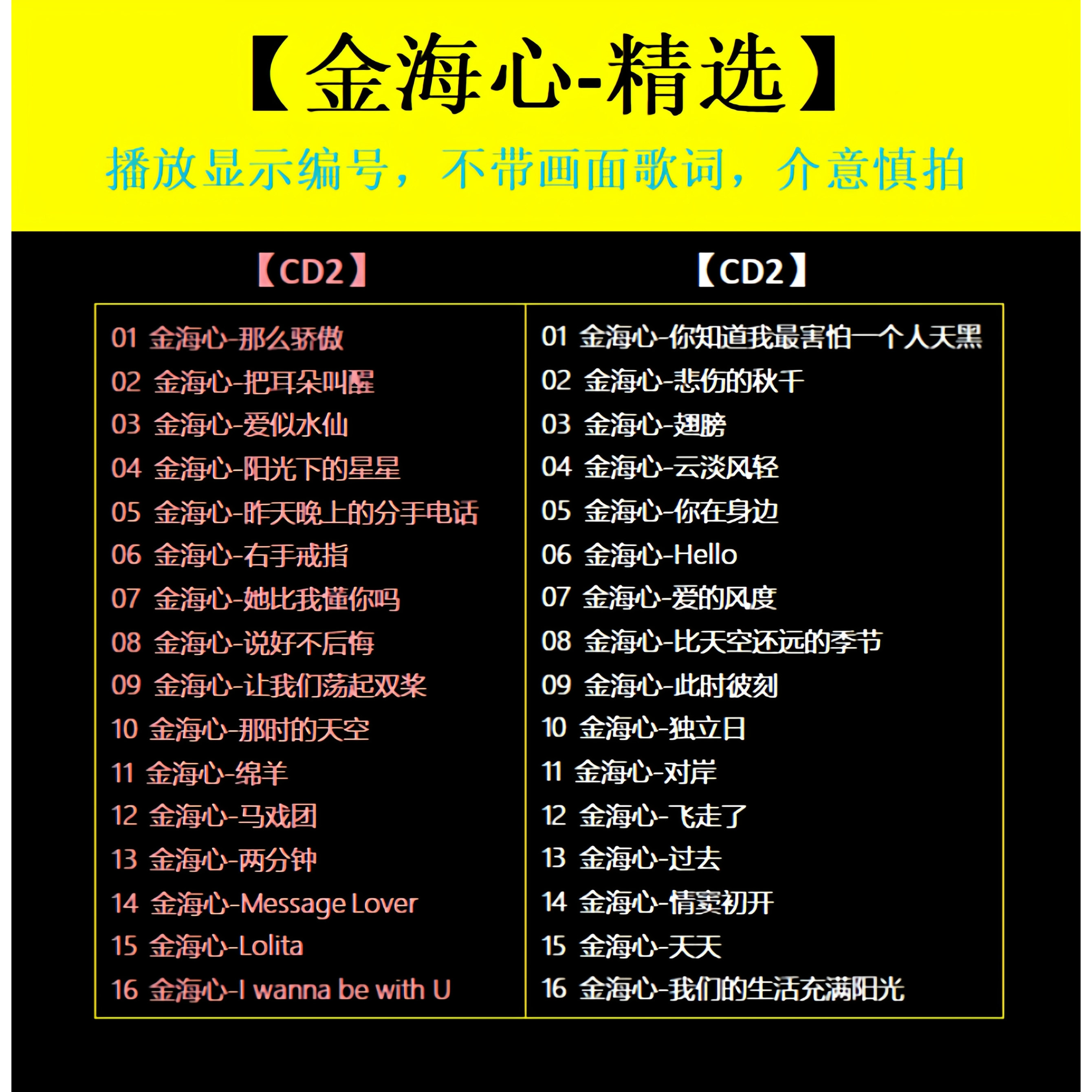 【金海心-精选】

播放显示编号，不带画面歌词，介意慎拍

【CD2】

01 金海心-那么骄傲
02 金海心-把耳朵叫醒
03 金海心-爱似水仙
04 金海心-阳光下的星星
05 金海心-昨天晚上的分手电话
06 金海心-右手戒指
07 金海心-她比我懂你吗
08 金海心-说好不后悔
09 金海心-让我们荡起双桨
10 金海心-那时的天空
11 金海心-绵羊
12 金海心-马戏团
13 金海心-两分钟
14 金海心-Message Lover
15 金海心-Lolita
16 金海心-I wanna be with U

【CD2】

01 金海心-你知道我最害怕一个人天黑
02 金海心-悲伤的秋千
03 金海心-翅膀
04 金海心-云淡风轻
05 金海心-你在身边
06 金海心-Hello
07 金海心-爱的风度
08 金海心-比天空还远的季节
09 金海心-此时彼刻
10 金海心-独立日
11 金海心-对岸
12 金海心-飞走了
13 金海心-过去
14 金海心-情窦初开
15 金海心-天天
16 金海心-我们的生活充满阳光